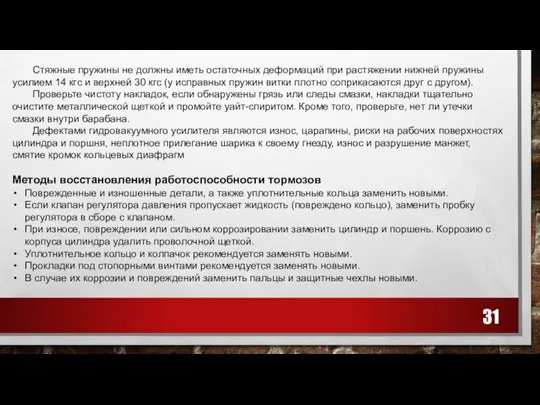 Стяжные пружины не должны иметь остаточных деформаций при растяжении нижней пружины усилием 14 кгс и верхней 30 кгс (у исправных пружин витки плотно соприкасаются друг с другом).

Проверьте чистоту накладок, если обнаружены грязь или следы смазки, накладки тщательно очистите металлической щеткой и промойте уайт-спиритом. Кроме того, проверьте, нет ли утечки смазки внутри барабана.

Дефектами гидровакуумного усилителя являются износ, царапины, риски на рабочих поверхностях цилиндра и поршня, неплотное прилегание шарика к своему гнезду, износ и разрушение манжет, смятие кромок кольцевых диафрагм

Методы восстановления работоспособности тормозов

• Поврежденные и изношенные детали, а также уплотнительные кольца заменить новыми.
• Если клапан регулятора давления пропускает жидкость (повреждено кольцо), заменить пробку регулятора в сборе с клапаном.
• При износе, повреждении или сильном коррозировании заменить цилиндр и поршень. Коррозию с корпуса цилиндра удалить проволочной щеткой.
• Уплотнительное кольцо и колпачок рекомендуется заменять новыми.
• Прокладки под стопорными винтами рекомендуется заменять новыми.
• В случае их коррозии и повреждений заменить пальцы и защитные чехлы новыми.

31